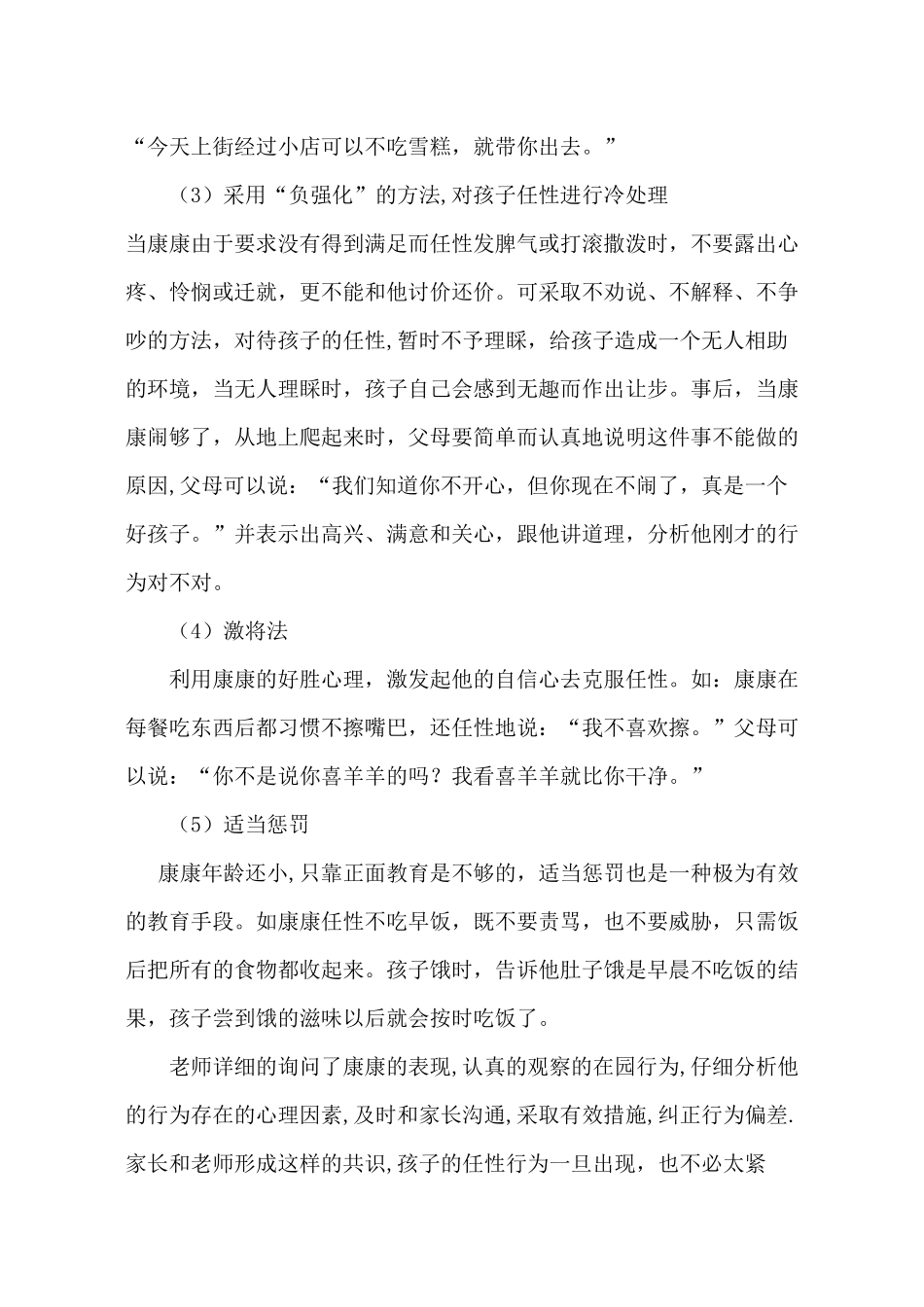 “今天上街经过小店可以不吃雪糕，就带你出去。”

（3）采用“负强化”的方法,对孩子任性进行冷处理

当康康由于要求没有得到满足而任性发脾气或打滚撒泼时，不要露出心疼、怜悯或迁就，更不能和他讨价还价。可采取不劝说、不解释、不争吵的方法，对待孩子的任性,暂时不予理睬，给孩子造成一个无人相助的环境，当无人理睬时，孩子自己会感到无趣而作出让步。事后，当康康闹够了，从地上爬起来时，父母要简单而认真地说明这件事不能做的原因,父母可以说：“我们知道你不开心，但你现在不闹了，真是一个好孩子。”并表示出高兴、满意和关心，跟他讲道理，分析他刚才的行为对不对。

（4）激将法

利用康康的好胜心理，激发起他的自信心去克服任性。如：康康在每餐吃东西后都习惯不擦嘴巴，还任性地说：“我不喜欢擦。”父母可以说：“你不是说你喜羊羊的吗？我看喜羊羊就比你干净。”

（5）适当惩罚

康康年龄还小,只靠正面教育是不够的，适当惩罚也是一种极为有效的教育手段。如康康任性不吃早饭，既不要责骂，也不要威胁，只需饭后把所有的食物都收起来。孩子饿时，告诉他肚子饿是早晨不吃饭的结果，孩子尝到饿的滋味以后就会按时吃饭了。

老师详细的询问了康康的表现,认真的观察的在园行为,仔细分析他的行为存在的心理因素,及时和家长沟通,采取有效措施,纠正行为偏差.家长和老师形成这样的共识,孩子的任性行为一旦出现，也不必太紧